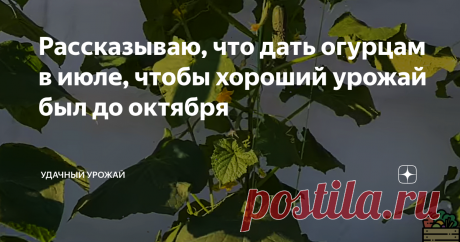 Рассказываю, что дать огурцам в июле, чтобы хороший урожай был до октября

УДАЧНЫЙ УРОЖАЙ

postila.ru